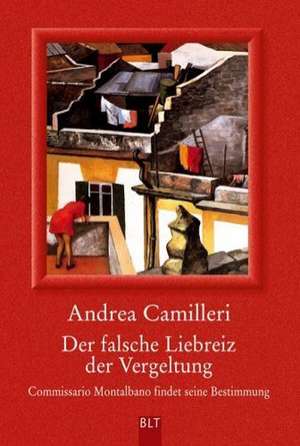 Andrea Camilleri

Der falsche Liebreiz der Vergeltung

Commissario Montalbano findet seine Bestimmung

BLT